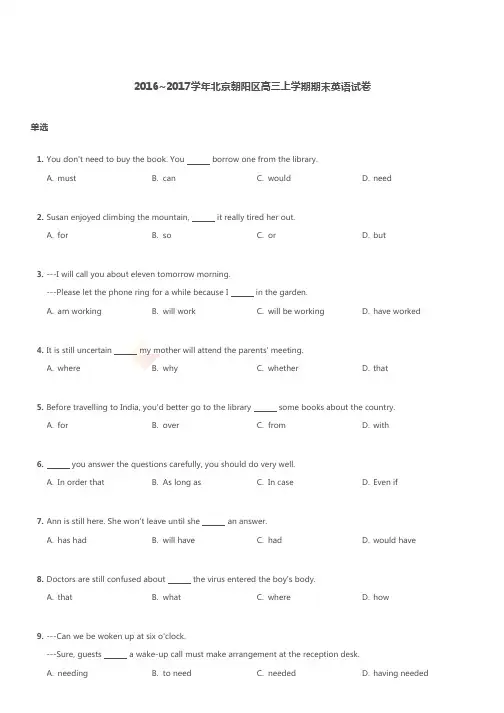 2016~2017学年北京朝阳区高三上学期期末英语试卷

单选

1. You don't need to buy the book. You _____ borrow one from the library.

A. must　B. can　C. would　D. need

2. Susan enjoyed climbing the mountain, _____ it really tired her out.

A. for　B. so　C. or　D. but

3. ---I will call you about eleven tomorrow morning.

---Please let the phone ring for a while because I _____ in the garden.

A. am working　B. will work　C. will be working　D. have worked

4. It is still uncertain _____ my mother will attend the parents' meeting.

A. where　B. why　C. whether　D. that

5. Before travelling to India, you'd better go to the library _____ some books about the country.

A. for　B. over　C. from　D. with

6. _____ you answer the questions carefully, you should do very well.

A. In order that　B. As long as　C. In case　D. Even if

7. Ann is still here. She won't leave until she _____ an answer.

A. has had　B. will have　C. had　D. would have

8. Doctors are still confused about _____ the virus entered the boy's body.

A. that　B. what　C. where　D. how

9. ---Can we be woken up at six o'clock.

---Sure, guests _____ a wake-up call must make arrangement at the reception desk.

A. needing　B. to need　C. needed　D. having needed